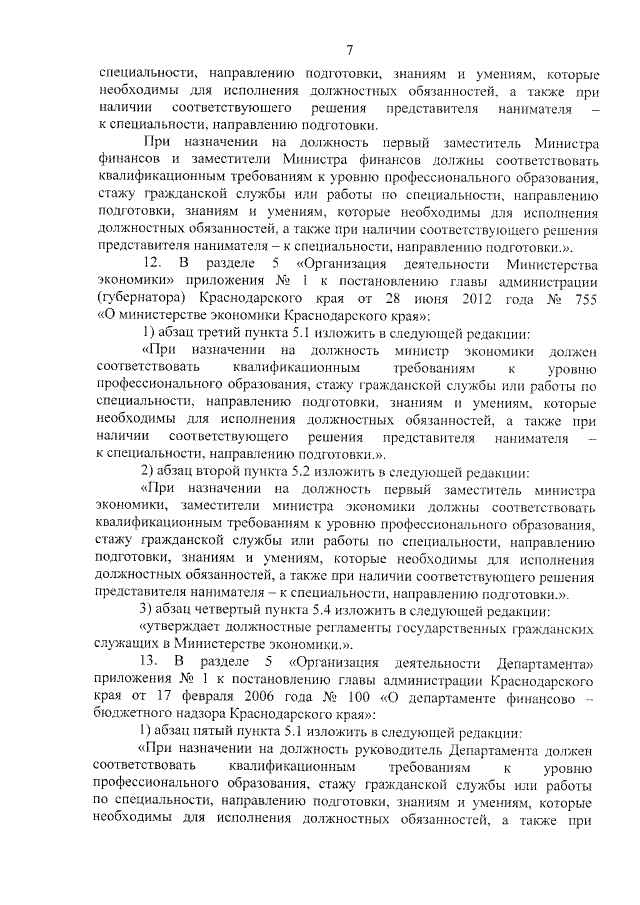 7

специальности, направлению подготовки, знаниям и умениям, которые необходимы для исполнения должностных обязанностей, а также при наличии соответствующего решения представителя нанимателя – к специальности, направлению подготовки.

При назначении на должность первый заместитель Министра финансов и заместители Министра финансов должны соответствовать квалификационным требованиям к уровню профессионального образования, стажу гражданской службы или работы по специальности, направлению подготовки, знаниям и умениям, которые необходимы для исполнения должностных обязанностей, а также при наличии соответствующего решения представителя нанимателя – к специальности, направлению подготовки.».

12. В разделе 5 «Организация деятельности Министерства экономики» приложения № 1 к постановлению главы администрации (губернатора) Краснодарского края от 28 июня 2012 года № 755 «О министерстве экономики Краснодарского края»:

1) абзац третий пункта 5.1 изложить в следующей редакции:

«При назначении на должность министр экономики должен соответствовать квалификационным требованиям к уровню профессионального образования, стажу гражданской службы или работы по специальности, направлению подготовки, знаниям и умениям, которые необходимы для исполнения должностных обязанностей, а также при наличии соответствующего решения представителя нанимателя – к специальности, направлению подготовки.».

2) абзац второй пункта 5.2 изложить в следующей редакции:

«При назначении на должность первый заместитель министра экономики, заместители министра экономики должны соответствовать квалификационным требованиям к уровню профессионального образования, стажу гражданской службы или работы по специальности, направлению подготовки, знаниям и умениям, которые необходимы для исполнения должностных обязанностей, а также при наличии соответствующего решения представителя нанимателя – к специальности, направлению подготовки.».

3) абзац четвертый пункта 5.4 изложить в следующей редакции:

«утверждает должностные регламенты государственных гражданских служащих в Министерстве экономики.».

13. В разделе 5 «Организация деятельности Департамента» приложения № 1 к постановлению главы администрации Краснодарского края от 17 февраля 2006 года № 100 «О департаменте финансово – бюджетного надзора Краснодарского края»:

1) абзац пятый пункта 5.1 изложить в следующей редакции:

«При назначении на должность руководитель Департамента должен соответствовать квалификационным требованиям к уровню профессионального образования, стажу гражданской службы или работы по специальности, направлению подготовки, знаниям и умениям, которые необходимы для исполнения должностных обязанностей, а также при